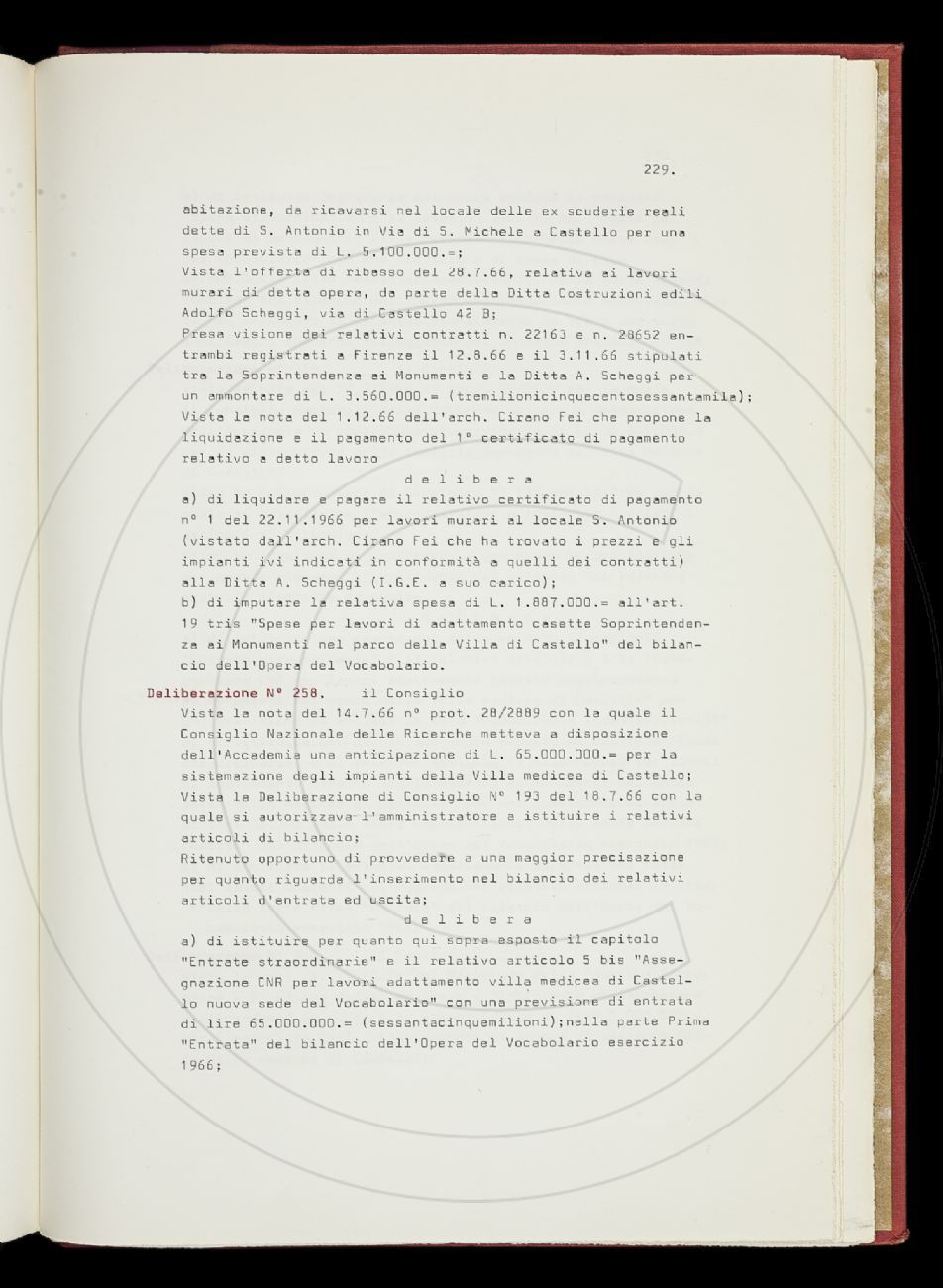 229.

abitazione, da ricavarsi nel locale delle ex scuderie reali dette di S. Antonio in Via di S. Michele a Castello per una spesa prevista di L. 5.100.000.=;
Vista l'offerta di ribasso del 28.7.66, relativa ai lavori murari di detta opera, da parte della Ditta Costruzioni edili Adolfo Scheggi, via di Castello 42 B;
Presa visione dei relativi contratti n. 22163 e n. 28652 entrambi registrati a Firenze il 12.8.66 e il 3.11.66 stipulati tra la Soprintendenza ai Monumenti e la Ditta A. Scheggi per un ammontare di L. 3.560.000.= (tremilionicinquecentosessantamila);
Vista la nota del 1.12.66 dell'arch. Cirano Fei che propone la liquidazione e il pagamento del 1° certificato di pagamento relativo a detto lavoro

d e l i b e r a

a) di liquidare e pagare il relativo certificato di pagamento n° 1 del 22.11.1966 per lavori murari al locale S. Antonio (vistato dall'arch. Cirano Fei che ha trovato i prezzi e gli impianti ivi indicati in conformità a quelli dei contratti) alla Ditta A. Scheggi (I.G.E. a suo carico);
b) di imputare la relativa spesa di L. 1.887.000.= all'art. 19 tris "Spese per lavori di adattamento casette Soprintendenza ai Monumenti nel parco della Villa di Castello" del bilancio dell'Opera del Vocabolario.

Deliberazione N° 258, il Consiglio
Vista la nota del 14.7.66 n° prot. 28/2889 con la quale il Consiglio Nazionale delle Ricerche metteva a disposizione dell'Accademia una anticipazione di L. 65.000.000.= per la sistemazione degli impianti della Villa medicea di Castello;
Vista la Deliberazione di Consiglio N° 193 del 18.7.66 con la quale si autorizzava l'amministratore a istituire i relativi articoli di bilancio;
Ritenuto opportuno di provvedere a una maggior precisazione per quanto riguarda l'inserimento nel bilancio dei relativi articoli d'entrata ed uscita;

d e l i b e r a

a) di istituire per quanto qui sopra esposto il capitolo "Entrate straordinarie" e il relativo articolo 5 bis "Assegnazione CNR per lavori adattamento villa medicea di Castello nuova sede del Vocabolario" con una previsione di entrata di lire 65.000.000.= (sessantacinquemilioni);nella parte Prima "Entrata" del bilancio dell'Opera del Vocabolario esercizio 1966;